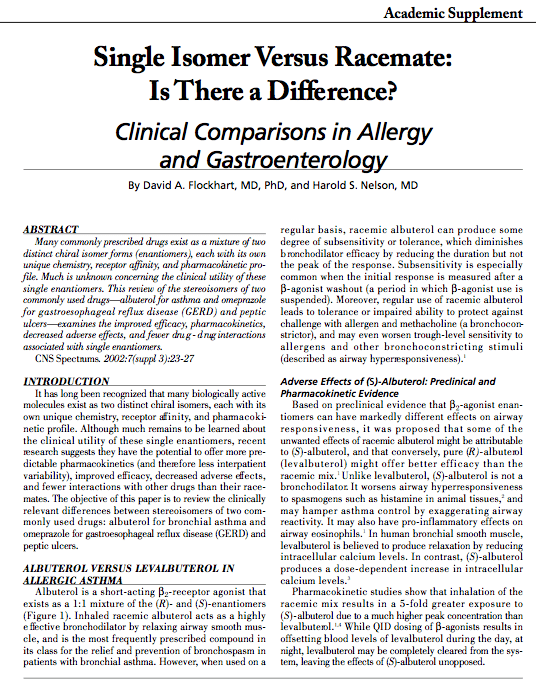 Academic Supplement

Single Isomer Versus Racemate: Is There a Difference?

Clinical Comparisons in Allergy and Gastroenterology

By David A. Flockhart, MD, PhD, and Harold S. Nelson, MD

ABSTRACT

Many commonly prescribed drugs exist as a mixture of two distinct chiral isomer forms (enantiomers), each with its own unique chemistry, receptor affinity, and pharmacokinetic profile. Much is unknown concerning the clinical utility of these single enantiomers. This review of the stereoisomers of two commonly used drugs—albuterol for asthma and omeprazole for gastroesophageal reflux disease (GERD) and peptic ulcers—examines the improved efficacy, pharmacokinetics, decreased adverse effects, and fewer drug-drug interactions associated with single enantiomers.

CNS Spectrums. 2002:7(suppl 3):23-27

INTRODUCTION

It has long been recognized that many biologically active molecules exist as two distinct chiral isomers, each with its own unique chemistry, receptor affinity, and pharmacokinetic profile. Although much remains to be learned about the clinical utility of these single enantiomers, recent research suggests they have the potential to offer more predictable pharmacokinetics (and therefore less interpatient variability), improved efficacy, decreased adverse effects, and fewer interactions with other drugs than their racemates. The objective of this paper is to review the clinically relevant differences between stereoisomers of two commonly used drugs: albuterol for bronchial asthma and omeprazole for gastroesophageal reflux disease (GERD) and peptic ulcers.

ALBUTEROL VERSUS LEVALBUTEROL IN ALLERGIC ASTHMA

Albuterol is a short-acting $\beta_2$-receptor agonist that exists as a 1:1 mixture of the (R)- and (S)-enantiomers (Figure 1). Inhaled racemic albuterol acts as a highly effective bronchodilator by relaxing airway smooth muscle, and is the most frequently prescribed compound in its class for the relief and prevention of bronchospasm in patients with bronchial asthma. However, when used on a regular basis, racemic albuterol can produce some degree of subsensitivity or tolerance, which diminishes bronchodilator efficacy by reducing the duration but not the peak of the response. Subsensitivity is especially common when the initial response is measured after a $\beta$-agonist washout (a period in which $\beta$-agonist use is suspended). Moreover, regular use of racemic albuterol leads to tolerance or impaired ability to protect against challenge with allergen and methacholine (a bronchoconstrictor), and may even worsen trough-level sensitivity to allergens and other bronchoconstricting stimuli (described as airway hyperresponsiveness).$^1$

Adverse Effects of (S)-Albuterol: Preclinical and Pharmacokinetic Evidence

Based on preclinical evidence that $\beta_2$-agonist enantiomers can have markedly different effects on airway responsiveness, it was proposed that some of the unwanted effects of racemic albuterol might be attributable to (S)-albuterol, and that conversely, pure (R)-albuterol (levalbuterol) might offer better efficacy than the racemic mix.$^1$ Unlike levalbuterol, (S)-albuterol is not a bronchodilator. It worsens airway hyperresponsiveness to spasmogens such as histamine in animal tissues,$^2$ and may hamper asthma control by exaggerating airway reactivity. It may also have pro-inflammatory effects on airway eosinophils.$^1$ In human bronchial smooth muscle, levalbuterol is believed to produce relaxation by reducing intracellular calcium levels. In contrast, (S)-albuterol produces a dose-dependent increase in intracellular calcium levels.$^3$

Pharmacokinetic studies show that inhalation of the racemic mix results in a 5-fold greater exposure to (S)-albuterol due to a much higher peak concentration than levalbuterol.$^{1,4}$ While QID dosing of $\beta$-agonists results in offsetting blood levels of levalbuterol during the day, at night, levalbuterol may be completely cleared from the system, leaving the effects of (S)-albuterol unopposed.